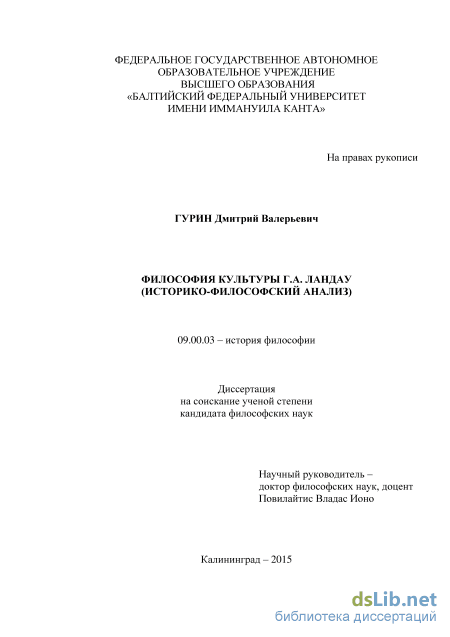 ФЕДЕРАЛЬНОЕ ГОСУДАРСТВЕННОЕ АВТОНОМНОЕ ОБРАЗОВАТЕЛЬНОЕ УЧРЕЖДЕНИЕ ВЫСШЕГО ОБРАЗОВАНИЯ «БАЛТИЙСКИЙ ФЕДЕРАЛЬНЫЙ УНИВЕРСИТЕТ ИМЕНИ ИММАНУИЛА КАНТА»

На правах рукописи

ГУРИН Дмитрий Валерьевич

ФИЛОСОФИЯ КУЛЬТУРЫ Г.А. ЛАНДАУ (ИСТОРИКО-ФИЛОСОФСКИЙ АНАЛИЗ)

09.00.03 – история философии

Диссертация
на соискание ученой степени
кандидата философских наук

Научный руководитель –
доктор философских наук, доцент
Повилайтис Владас Ионо

Калининград – 2015

dsLib.net
библиотека диссертаций